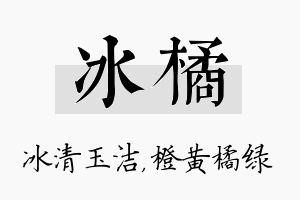 冰橘

冰清玉洁,橙黄橘绿